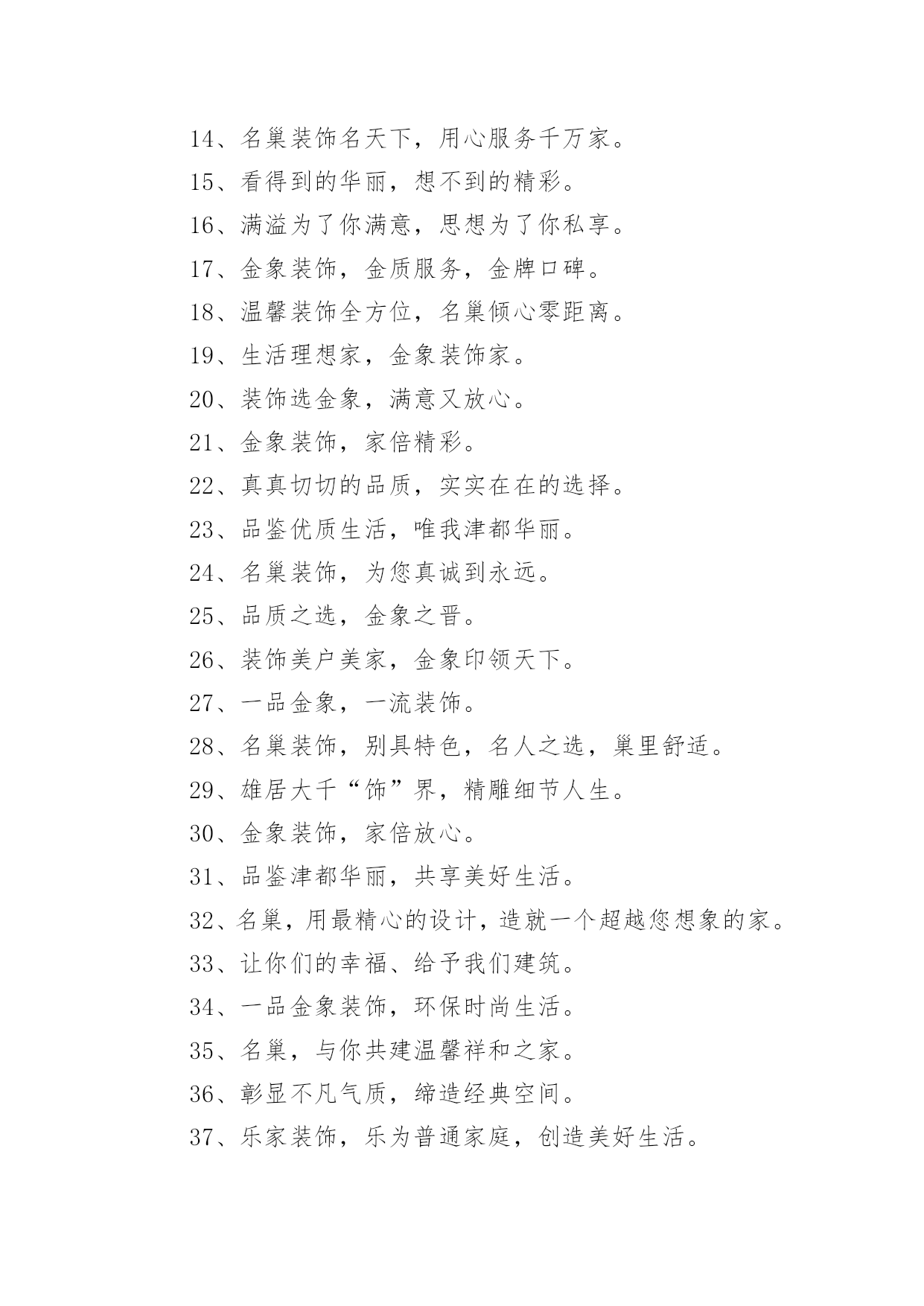 14、名巢装饰名天下，用心服务千万家。

15、看得到的华丽，想不到的精彩。

16、满溢为了你满意，思想为了你私享。

17、金象装饰，金质服务，金牌口碑。

18、温馨装饰全方位，名巢倾心零距离。

19、生活理想家，金象装饰家。

20、装饰选金象，满意又放心。

21、金象装饰，家倍精彩。

22、真真切切的品质，实实在在的选择。

23、品鉴优质生活，唯我津都华丽。

24、名巢装饰，为您真诚到永远。

25、品质之选，金象之晋。

26、装饰美户美家，金象印领天下。

27、一品金象，一流装饰。

28、名巢装饰，别具特色，名人之选，巢里舒适。

29、雄居大千“饰”界，精雕细节人生。

30、金象装饰，家倍放心。

31、品鉴津都华丽，共享美好生活。

32、名巢，用最精心的设计，造就一个超越您想象的家。

33、让你们的幸福、给予我们建筑。

34、一品金象装饰，环保时尚生活。

35、名巢，与你共建温馨祥和之家。

36、彰显不凡气质，缔造经典空间。

37、乐家装饰，乐为普通家庭，创造美好生活。